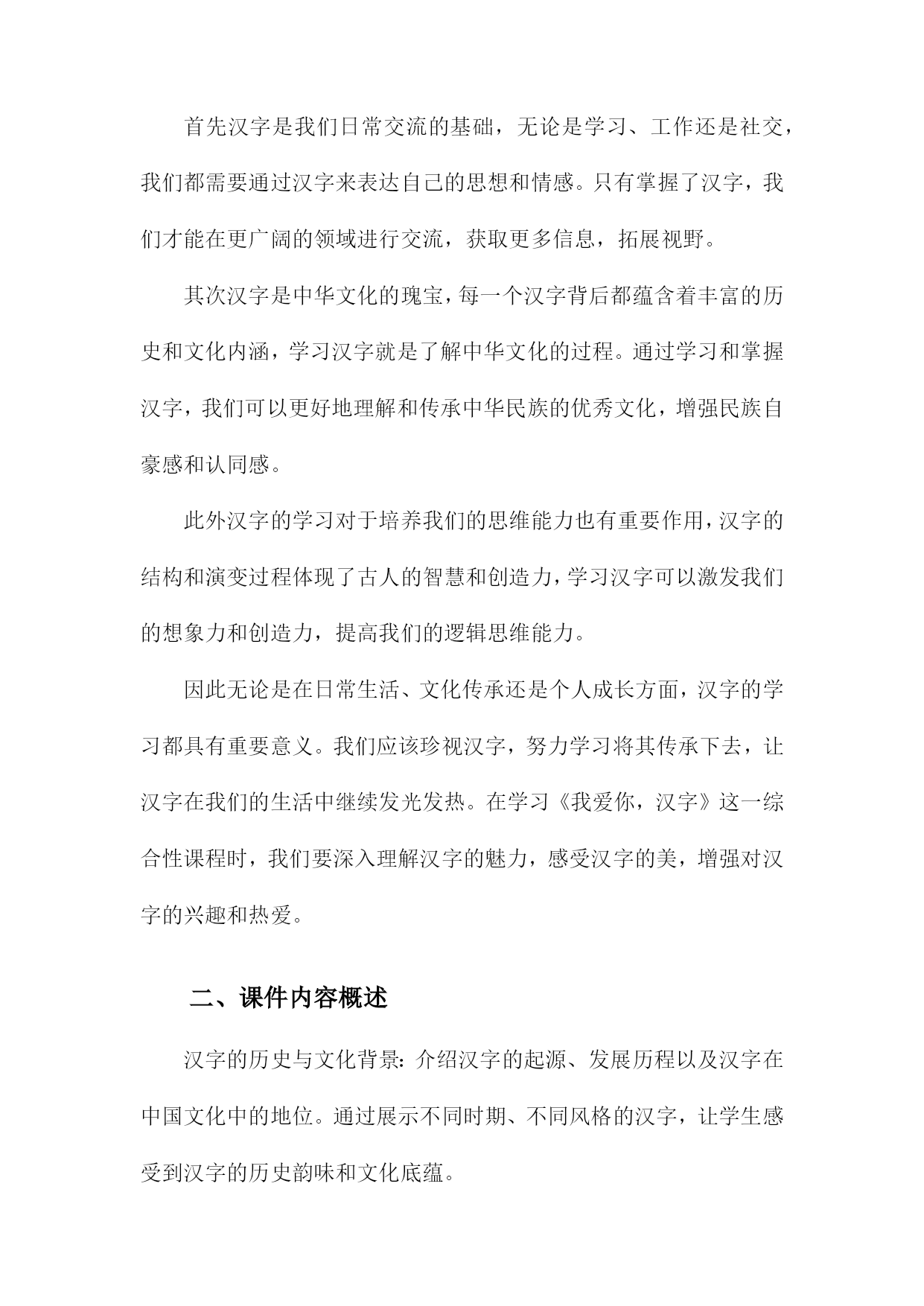 首先汉字是我们日常交流的基础，无论是学习、工作还是社交，我们都需要通过汉字来表达自己的思想和情感。只有掌握了汉字，我们才能在更广阔的领域进行交流，获取更多信息，拓展视野。

其次汉字是中华文化的瑰宝，每一个汉字背后都蕴含着丰富的历史和文化内涵，学习汉字就是了解中华文化的过程。通过学习和掌握汉字，我们可以更好地理解和传承中华民族的优秀文化，增强民族自豪感和认同感。

此外汉字的学习对于培养我们的思维能力也有重要作用，汉字的结构和演变过程体现了古人的智慧和创造力，学习汉字可以激发我们的想象力和创造力，提高我们的逻辑思维能力。

因此无论是在日常生活、文化传承还是个人成长方面，汉字的学习都具有重要意义。我们应该珍视汉字，努力学习将其传承下去，让汉字在我们的生活中继续发光发热。在学习《我爱你，汉字》这一综合性课程时，我们要深入理解汉字的魅力，感受汉字的美，增强对汉字的兴趣和热爱。

二、课件内容概述

汉字的历史与文化背景：介绍汉字的起源、发展历程以及汉字在中国文化中的地位。通过展示不同时期、不同风格的汉字，让学生感受到汉字的历史韵味和文化底蕴。